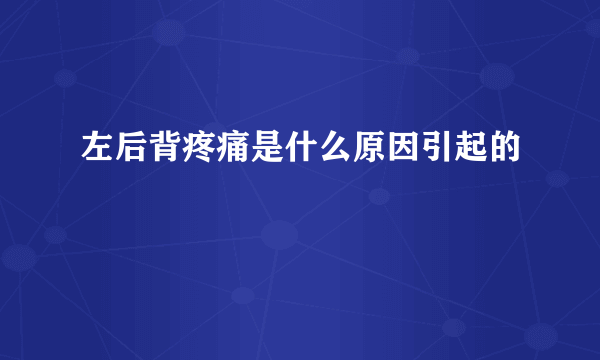 左后背疼痛是什么原因引起的